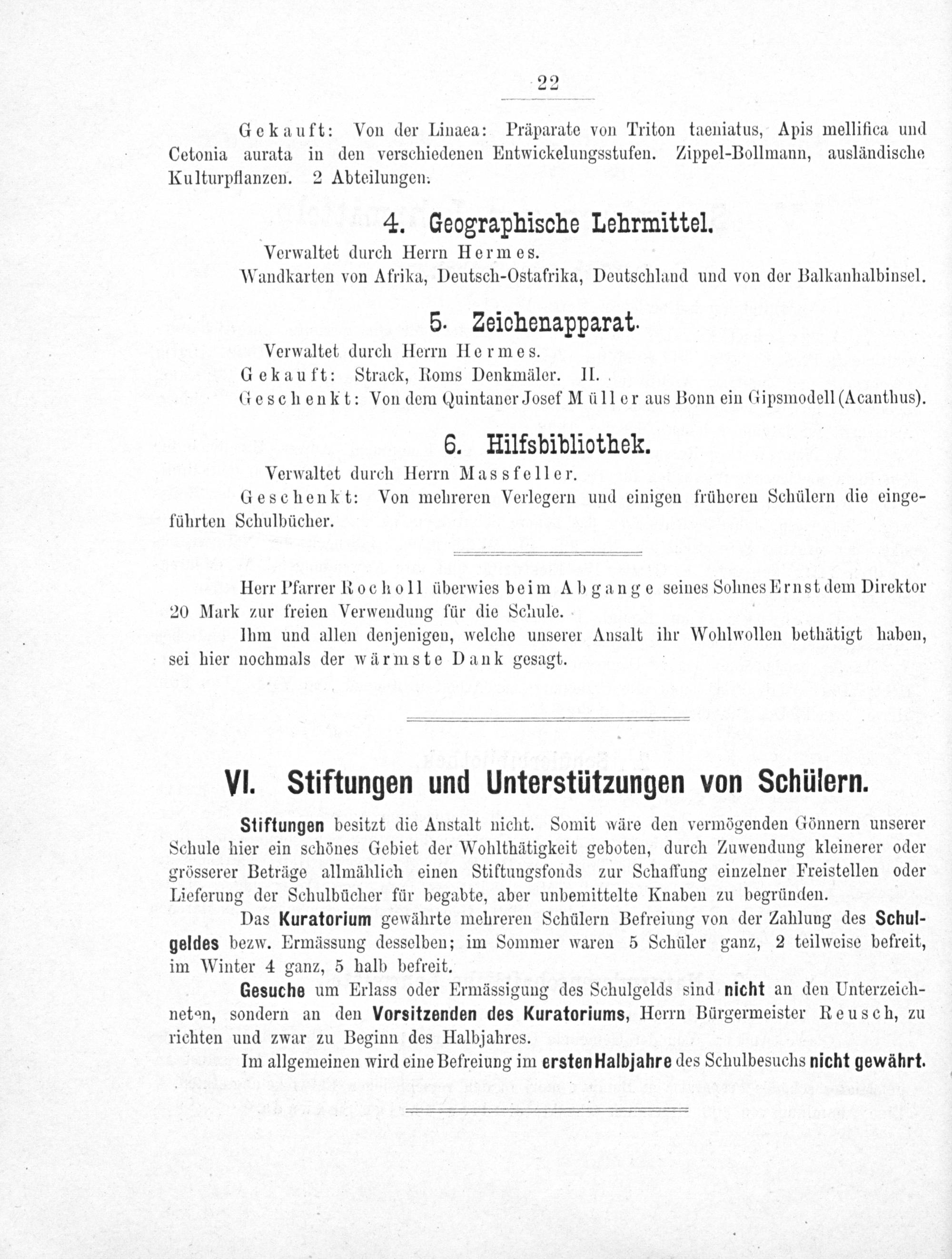 22

Gekauft: Von der Linaea: Präparate von Triton taeniatus, Apis mellifica und Cetonia aurata in den verschiedenen Entwickelungsstufen. Zippel-Bollmann, ausländische Kulturpflanzen. 2 Abteilungen.

4. Geographische Lehrmittel.

Verwaltet durch Herrn Hermes.

Wandkarten von Afrika, Deutsch-Ostafrika, Deutschland und von der Balkanhalbinsel.

5. Zeichenapparat.

Verwaltet durch Herrn Hermes.

Gekauft: Strack, Roms Denkmäler. II.

Geschenkt: Von dem Quintaner Josef Müller aus Bonn ein Gipsmodell (Acanthus).

6. Hilfsbibliothek.

Verwaltet durch Herrn Massfeller.

Geschenkt: Von mehreren Verlegern und einigen früheren Schülern die eingeführten Schulbücher.

Herr Pfarrer Rocholl überwies beim Abgange seines Sohnes Ernst dem Direktor 20 Mark zur freien Verwendung für die Schule.

Ihm und allen denjenigen, welche unserer Ansalt ihr Wohlwollen bethätigt haben, sei hier nochmals der wärmste Dank gesagt.

VI. Stiftungen und Unterstützungen von Schülern.

Stiftungen besitzt die Anstalt nicht. Somit wäre den vermögenden Gönnern unserer Schule hier ein schönes Gebiet der Wohlthätigkeit geboten, durch Zuwendung kleinerer oder grösserer Beträge allmählich einen Stiftungsfonds zur Schaffung einzelner Freistellen oder Lieferung der Schulbücher für begabte, aber unbemittelte Knaben zu begründen.

Das Kuratorium gewährte mehreren Schülern Befreiung von der Zahlung des Schulgeldes bezw. Ermässung desselben; im Sommer waren 5 Schüler ganz, 2 teilweise befreit, im Winter 4 ganz, 5 halb befreit.

Gesuche um Erlass oder Ermässigung des Schulgelds sind nicht an den Unterzeichneten, sondern an den Vorsitzenden des Kuratoriums, Herrn Bürgermeister Reusch, zu richten und zwar zu Beginn des Halbjahres.

Im allgemeinen wird eine Befreiung im ersten Halbjahre des Schulbesuchs nicht gewährt.